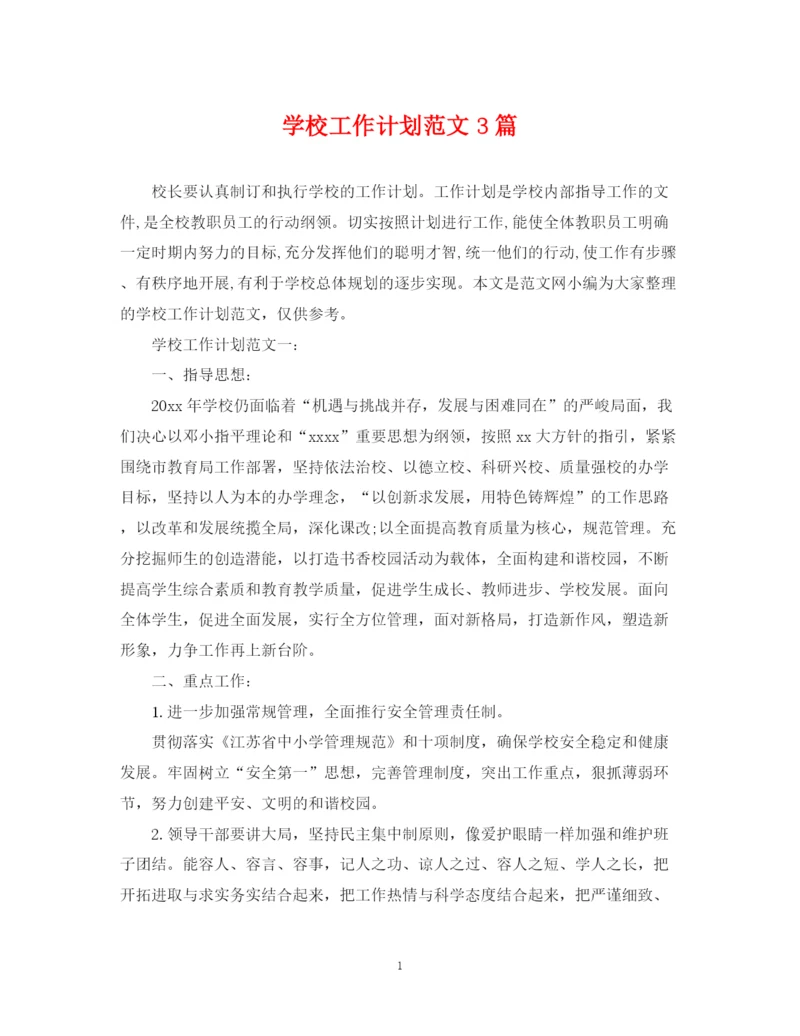 学校工作计划范文 3 篇

校长要认真制订和执行学校的工作计划。工作计划是学校内部指导工作的文件,是全校教职员工的行动纲领。切实按照计划进行工作,能使全体教职员工明确一定时期内努力的目标,充分发挥他们的聪明才智,统一他们的行动,使工作有步骤、有秩序地开展,有利于学校总体规划的逐步实现。本文是范文网小编为大家整理的学校工作计划范文，仅供参考。

学校工作计划范文一:

一、指导思想:

20xx 年学校仍面临着“机遇与挑战并存，发展与困难同在”的严峻局面，我们决心以邓小指平理论和“xxxx”重要思想为纲领，按照 xx 大方针的指引，紧紧围绕市教育局工作部署，坚持依法治校、以德立校、科研兴校、质量强校的办学目标，坚持以人为本的办学理念，“以创新求发展，用特色铸辉煌”的工作思路，以改革和发展统揽全局，深化课改;以全面提高教育质量为核心，规范管理。充分挖掘师生的创造潜能，以打造书香校园活动为载体，全面构建和谐校园，不断提高学生综合素质和教育教学质量，促进学生成长、教师进步、学校发展。面向全体学生，促进全面发展，实行全方位管理，面对新格局，打造新作风，塑造新形象，力争工作再上新台阶。

二、重点工作:

1. 进一步加强常规管理，全面推行安全管理责任制。

贯彻落实《江苏省中小学管理规范》和十项制度，确保学校安全稳定和健康发展。牢固树立“安全第一”思想，完善管理制度，突出工作重点，狠抓薄弱环节，努力创建平安、文明的和谐校园。

2. 领导干部要讲大局，坚持民主集中制原则，像爱护眼睛一样加强和维护班子团结。能容人、容言、容事，记人之功、谅人之过、容人之短、学人之长，把开拓进取与求实务实结合起来，把工作热情与科学态度结合起来，把严谨细致、

1